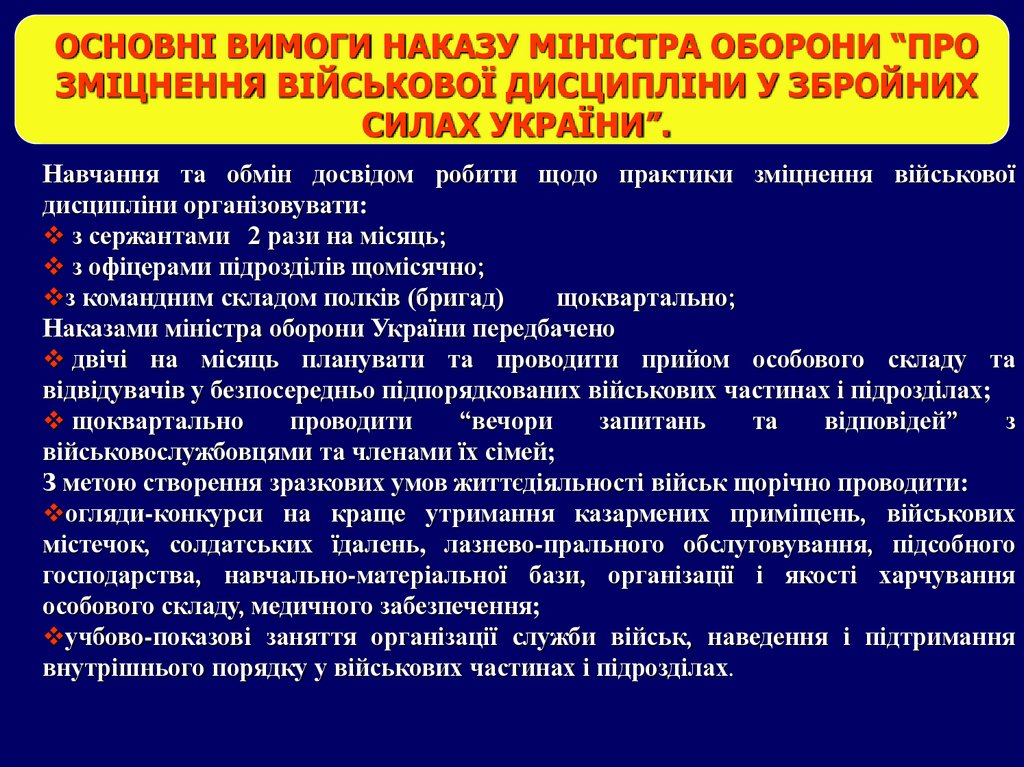 ОСНОВНІ ВИМОГИ НАКАЗУ МІНІСТРА ОБОРОНИ “ПРО ЗМІЦНЕННЯ ВІЙСЬКОВОЇ ДИСЦИПЛІНИ У ЗБРОЙНИХ СИЛАХ УКРАЇНИ”.

Навчання та обмін досвідом робити щодо практики зміцнення військової дисципліни організовувати:
❖ з сержантами 2 рази на місяць;
❖ з офіцерами підрозділів щомісячно;
❖з командним складом полків (бригад) щоквартально;
Наказами міністра оборони України передбачено
❖ двічі на місяць планувати та проводити прийом особового складу та відвідувачів у безпосередньо підпорядкованих військових частинах і підрозділах;
❖ щоквартально проводити “вечори запитань та відповідей” з військовослужбовцями та членами їх сімей;
З метою створення зразкових умов життєдіяльності військ щорічно проводити:
❖огляди-конкурси на краще утримання казармених приміщень, військових містечок, солдатських їдалень, лазнево-прального обслуговування, підсобного господарства, навчально-матеріальної бази, організації і якості харчування особового складу, медичного забезпечення;
❖учбово-показові заняття організації служби військ, наведення і підтримання внутрішнього порядку у військових частинах і підрозділах.